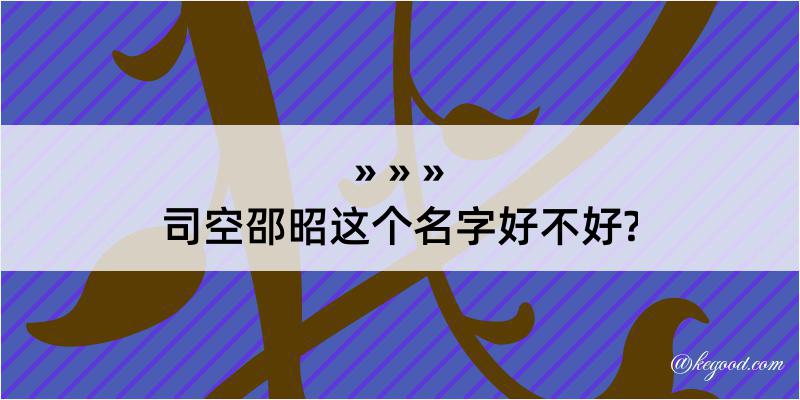 » » »
司空邵昭这个名字好不好?

@kegood.com